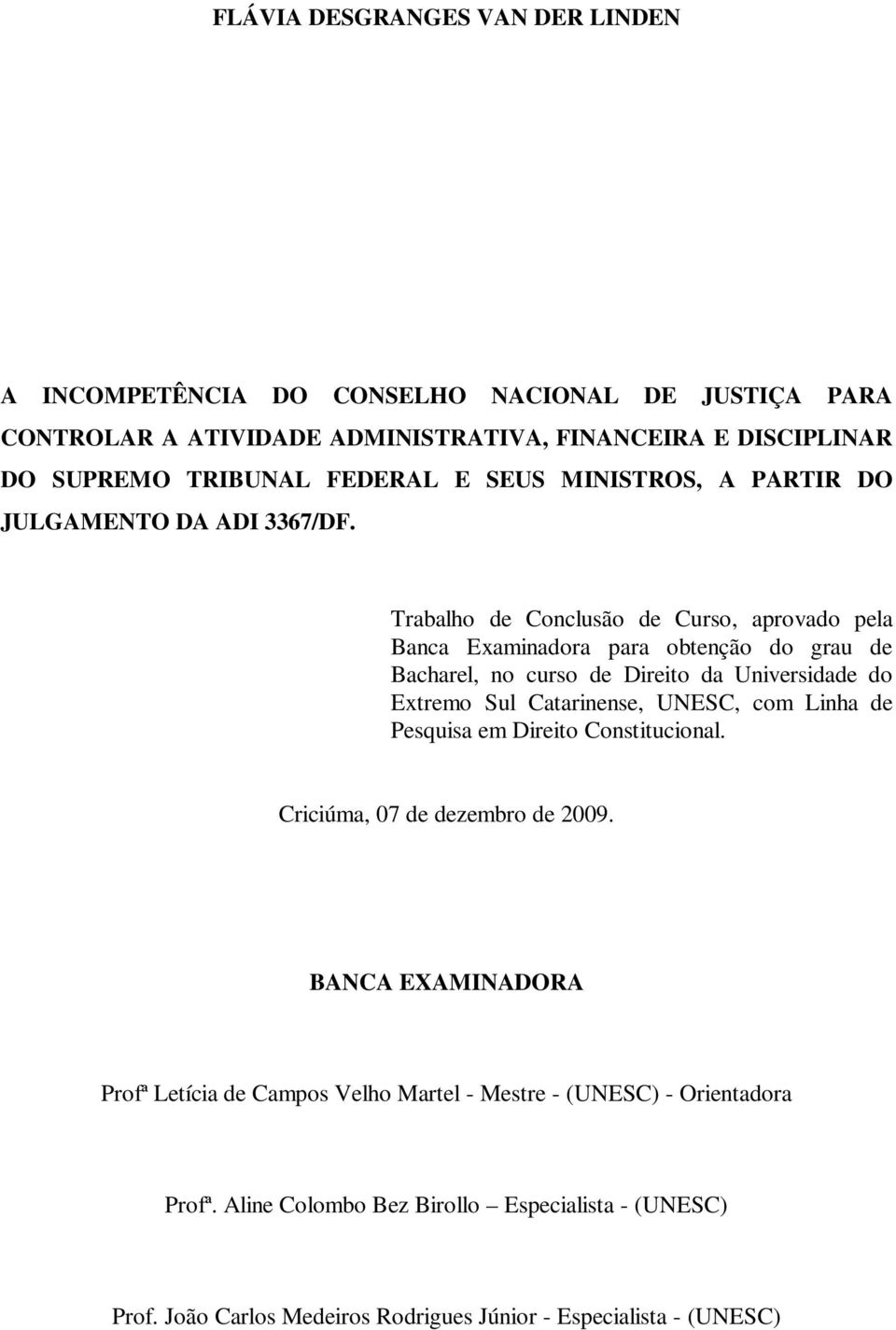 FLÁVIA DESGRANGES VAN DER LINDEN

A INCOMPETÊNCIA DO CONSELHO NACIONAL DE JUSTIÇA PARA CONTROLAR A ATIVIDADE ADMINISTRATIVA, FINANCEIRA E DISCIPLINAR DO SUPREMO TRIBUNAL FEDERAL E SEUS MINISTROS, A PARTIR DO JULGAMENTO DA ADI 3367/DF.

Trabalho de Conclusão de Curso, aprovado pela Banca Examinadora para obtenção do grau de Bacharel, no curso de Direito da Universidade do Extremo Sul Catarinense, UNESC, com Linha de Pesquisa em Direito Constitucional.

Criciúma, 07 de dezembro de 2009.

BANCA EXAMINADORA

Profª Letícia de Campos Velho Martel - Mestre - (UNESC) - Orientadora

Profª. Aline Colombo Bez Birollo – Especialista - (UNESC)

Prof. João Carlos Medeiros Rodrigues Júnior - Especialista - (UNESC)